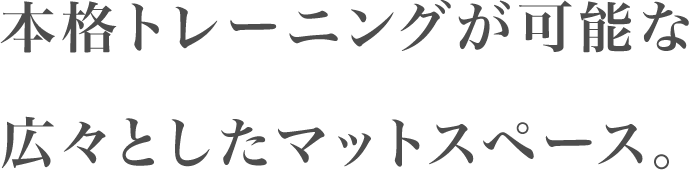 本格トレーニングが可能な

広々としたマットスペース。